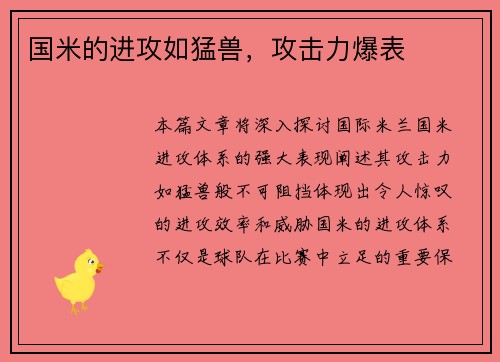 国米的进攻如猛兽，攻击力爆表

本篇文章将深入探讨国际米兰国米进攻体系的强大表现阐述其攻击力如猛兽般不可阻挡体现出令人惊叹的进攻效率和威胁国米的进攻体系不仅是球队在比赛中立足的重要保